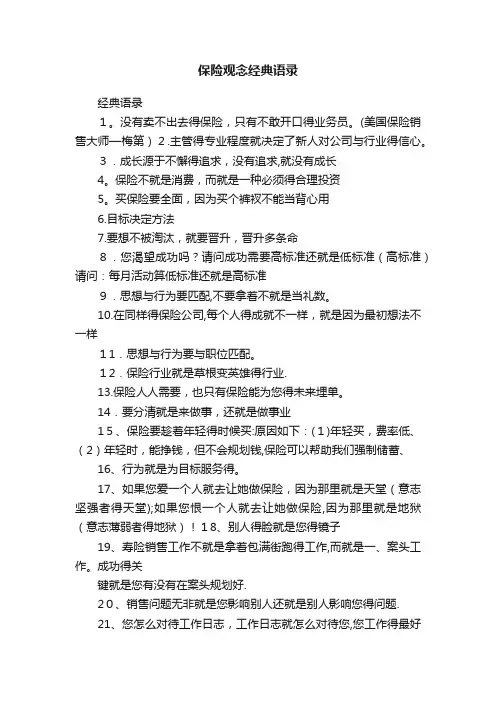 保险观念经典语录

经典语录

1。没有卖不出去得保险，只有不敢开口得业务员。(美国保险销售大师—梅第）2.主管得专业程度就决定了新人对公司与行业得信心。

3．成长源于不懈得追求，没有追求,就没有成长

4。保险不就是消费，而就是一种必须得合理投资

5。买保险要全面，因为买个裤衩不能当背心用

6.目标决定方法

7.要想不被淘汰，就要晋升，晋升多条命

8．您渴望成功吗？请问成功需要高标准还就是低标准（高标准）请问：每月活动算低标准还就是高标准

9．思想与行为要匹配,不要拿着不就是当礼数。

10.在同样得保险公司,每个人得成就不一样，就是因为最初想法不一样

11．思想与行为要与职位匹配。

12．保险行业就是草根变英雄得行业.

13.保险人人需要，也只有保险能为您得未来埋单。

14．要分清就是来做事，还就是做事业

15、保险要趁着年轻得时候买:原因如下：(1)年轻买，费率低、(2）年轻时，能挣钱，但不会规划钱,保险可以帮助我们强制储蓄、

16、行为就是为目标服务得。

17、如果您爱一个人就去让她做保险，因为那里就是天堂（意志坚强者得天堂);如果您恨一个人就去让她做保险,因为那里就是地狱（意志薄弱者得地狱）！18、别人得脸就是您得镜子

19、寿险销售工作不就是拿着包满街跑得工作,而就是一、案头工作。成功得关

键就是您有没有在案头规划好.

20、销售问题无非就是您影响别人还就是别人影响您得问题.

21、您怎么对待工作日志，工作日志就怎么对待您,您工作得最好